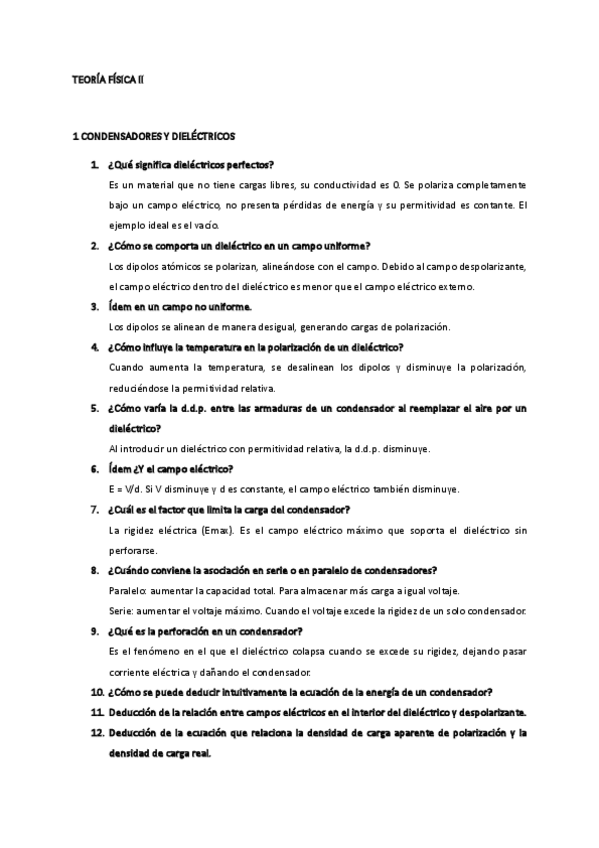 TEORÍA FÍSICA II

1 CONDENSADORES Y DIELÉCTRICOS

1. ¿Qué significa dieléctricos perfectos?
Es un material que no tiene cargas libres, su conductividad es 0. Se polariza completamente bajo un campo eléctrico, no presenta pérdidas de energía y su permitividad es contante. El ejemplo ideal es el vacío.

2. ¿Cómo se comporta un dieléctrico en un campo uniforme?
Los dipolos atómicos se polarizan, alineándose con el campo. Debido al campo despolarizante, el campo eléctrico dentro del dieléctrico es menor que el campo eléctrico externo.

3. Ídem en un campo no uniforme.
Los dipolos se alinean de manera desigual, generando cargas de polarización.

4. ¿Cómo influye la temperatura en la polarización de un dieléctrico?
Cuando aumenta la temperatura, se desalinean los dipolos y disminuye la polarización, reduciéndose la permitividad relativa.

5. ¿Cómo varía la d.d.p. entre las armaduras de un condensador al reemplazar el aire por un dieléctrico?
Al introducir un dieléctrico con permitividad relativa, la d.d.p. disminuye.

6. Ídem ¿Y el campo eléctrico?
E = V/d. Si V disminuye y d es constante, el campo eléctrico también disminuye.

7. ¿Cuál es el factor que limita la carga del condensador?
La rigidez eléctrica (Emax). Es el campo eléctrico máximo que soporta el dieléctrico sin perforarse.

8. ¿Cuándo conviene la asociación en serie o en paralelo de condensadores?
Paralelo: aumentar la capacidad total. Para almacenar más carga a igual voltaje.
Serie: aumentar el voltaje máximo. Cuando el voltaje excede la rigidez de un solo condensador.

9. ¿Qué es la perforación en un condensador?
Es el fenómeno en el que el dieléctrico colapsa cuando se excede su rigidez, dejando pasar corriente eléctrica y dañando el condensador.

10. ¿Cómo se puede deducir intuitivamente la ecuación de la energía de un condensador?

11. Deducción de la relación entre campos eléctricos en el interior del dieléctrico y despolarizante.

12. Deducción de la ecuación que relaciona la densidad de carga aparente de polarización y la densidad de carga real.